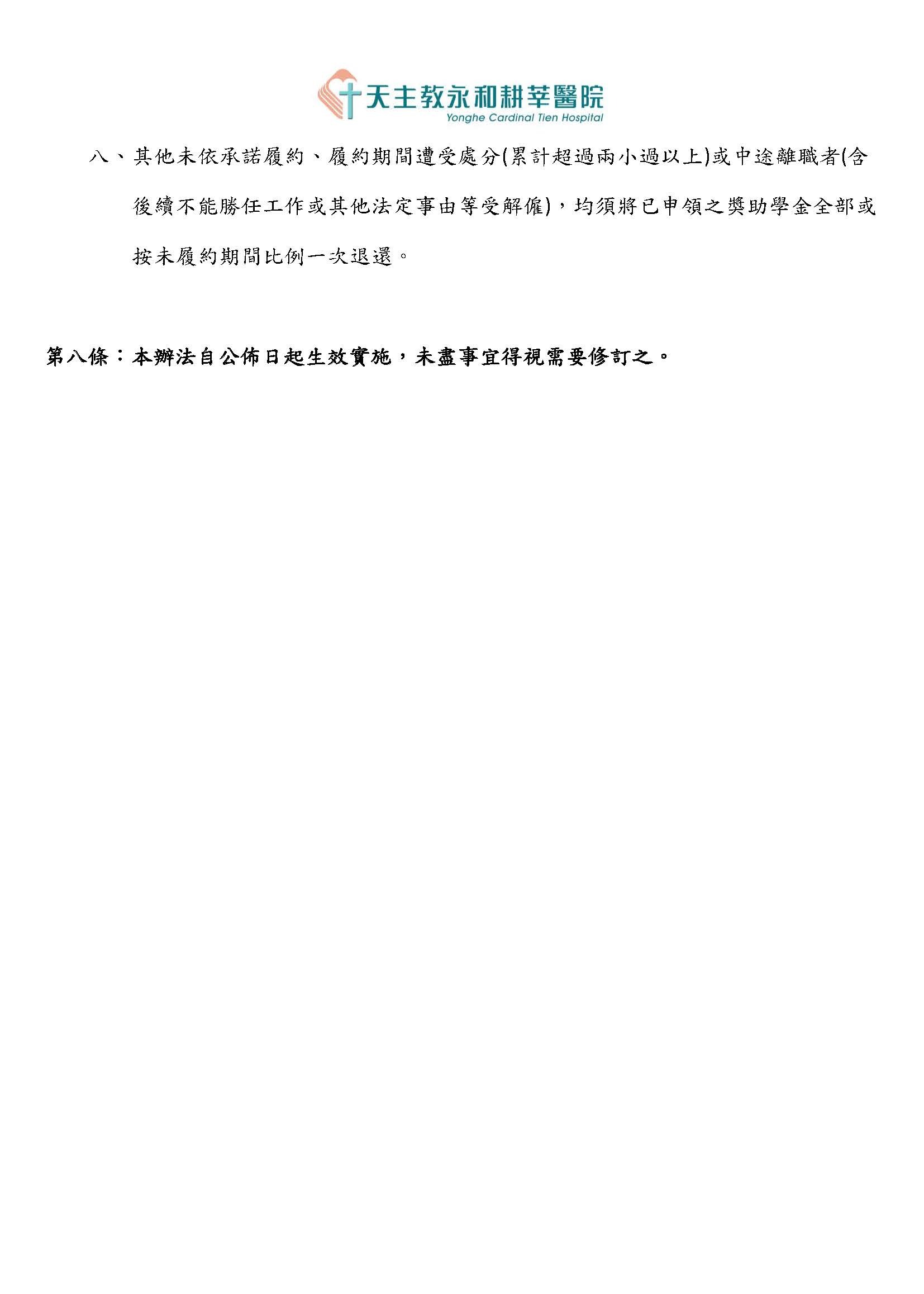 天主教永和耕莘醫院
Yonghe Cardinal Tien Hospital

八、其他未依承諾履約、履約期間遭受處分(累計超過兩小過以上)或中途離職者(含後續不能勝任工作或其他法定事由等受解僱)，均須將已申領之獎助學金全部或按未履約期間比例一次退還。

第八條：本辦法自公佈日起生效實施，未盡事宜得視需要修訂之。